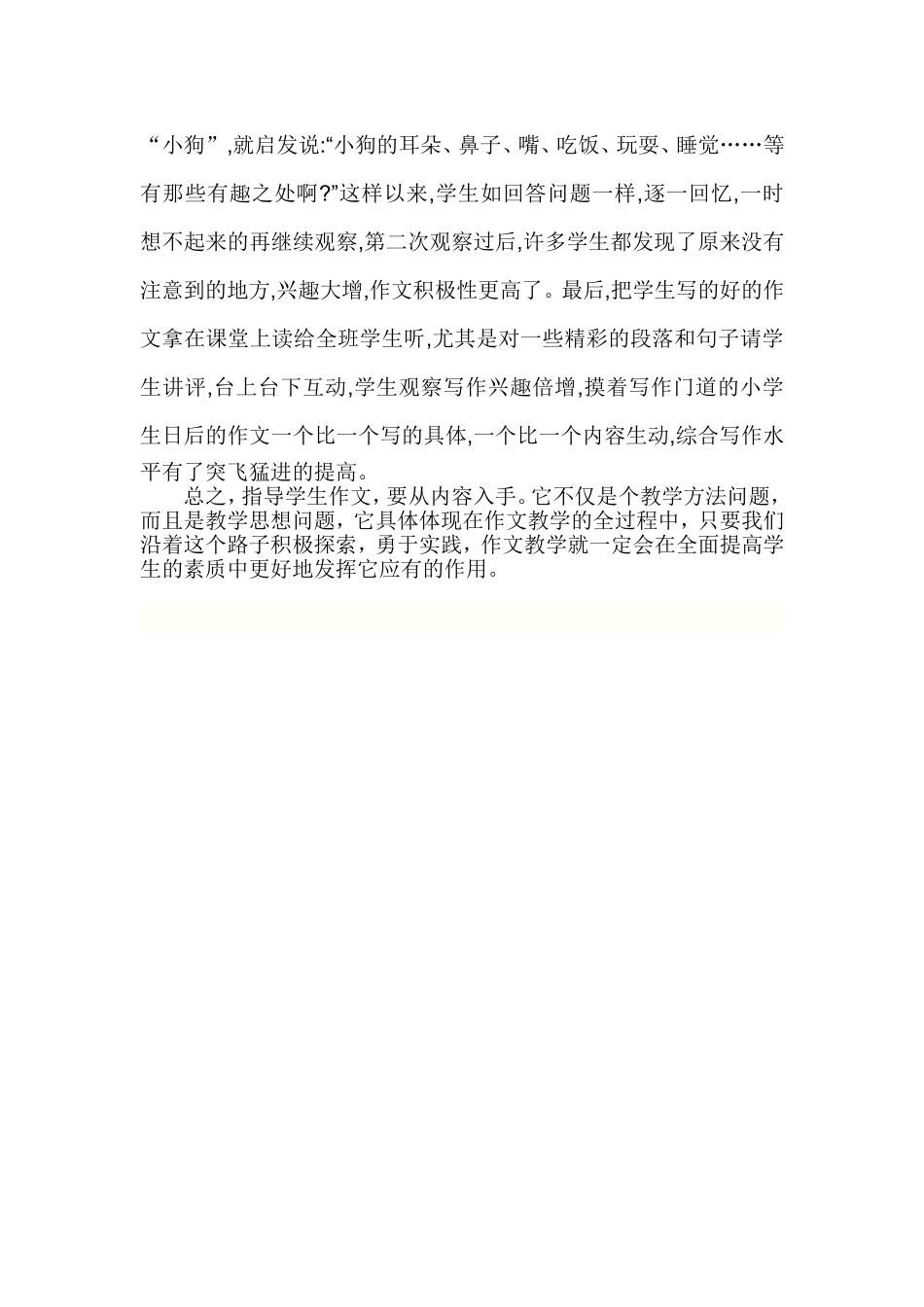 “小狗”,就启发说:“小狗的耳朵、鼻子、嘴、吃饭、玩耍、睡觉……等有那些有趣之处啊?”这样以来,学生如回答问题一样,逐一回忆,一时想不起来的再继续观察,第二次观察过后,许多学生都发现了原来没有注意到的地方,兴趣大增,作文积极性更高了。最后,把学生写的好的作文拿在课堂上读给全班学生听,尤其是对一些精彩的段落和句子请学生讲评,台上台下互动,学生观察写作兴趣倍增,摸着写作门道的小学生日后的作文一个比一个写的具体,一个比一个内容生动,综合写作水平有了突飞猛进的提高。

总之，指导学生作文，要从内容入手。它不仅是个教学方法问题，而且是教学思想问题，它具体体现在作文教学的全过程中，只要我们沿着这个路子积极探索，勇于实践，作文教学就一定会在全面提高学生的素质中更好地发挥它应有的作用。